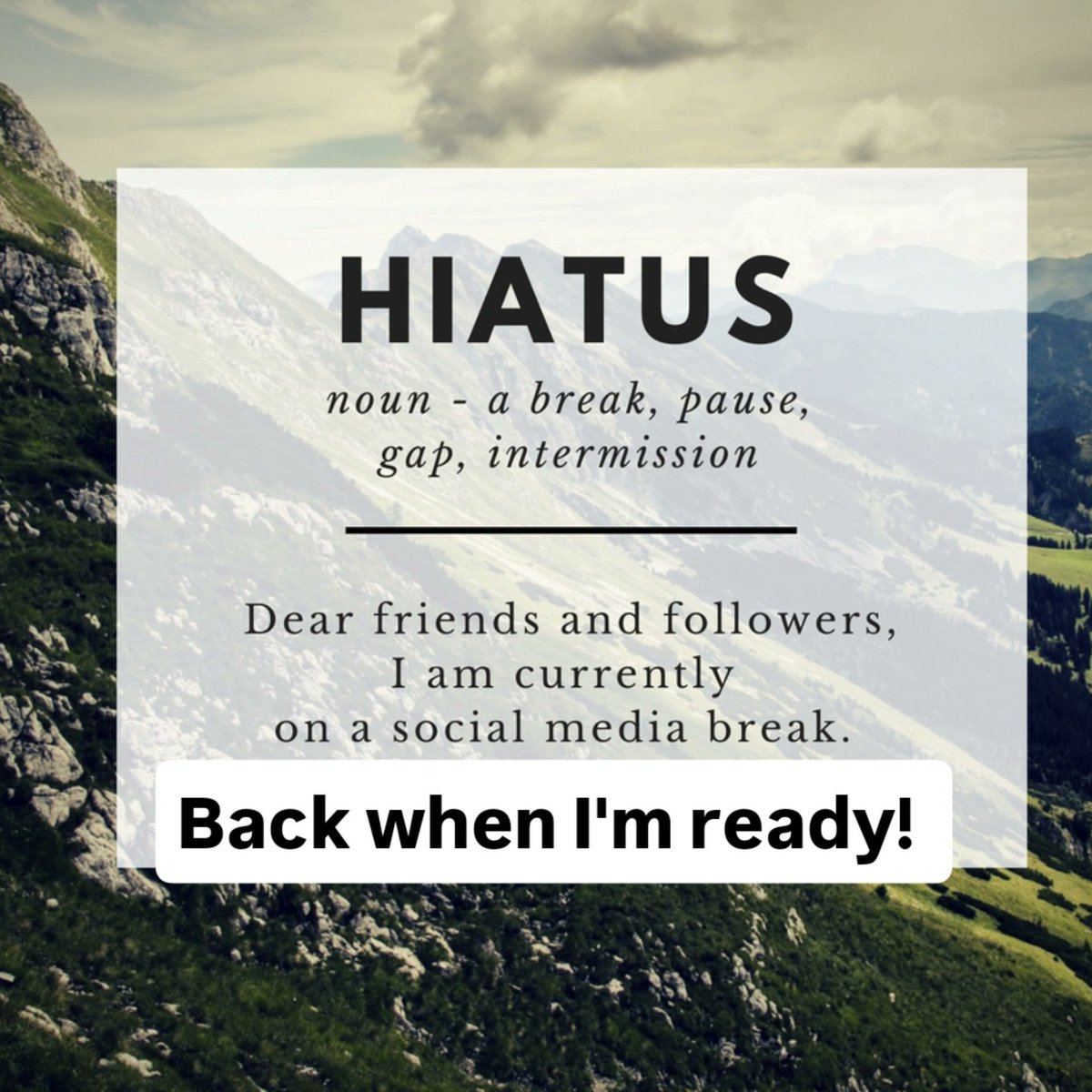 HIATUS

noun - a break, pause, gap, intermission

Dear friends and followers, I am currently on a social media break.

Back when I'm ready!